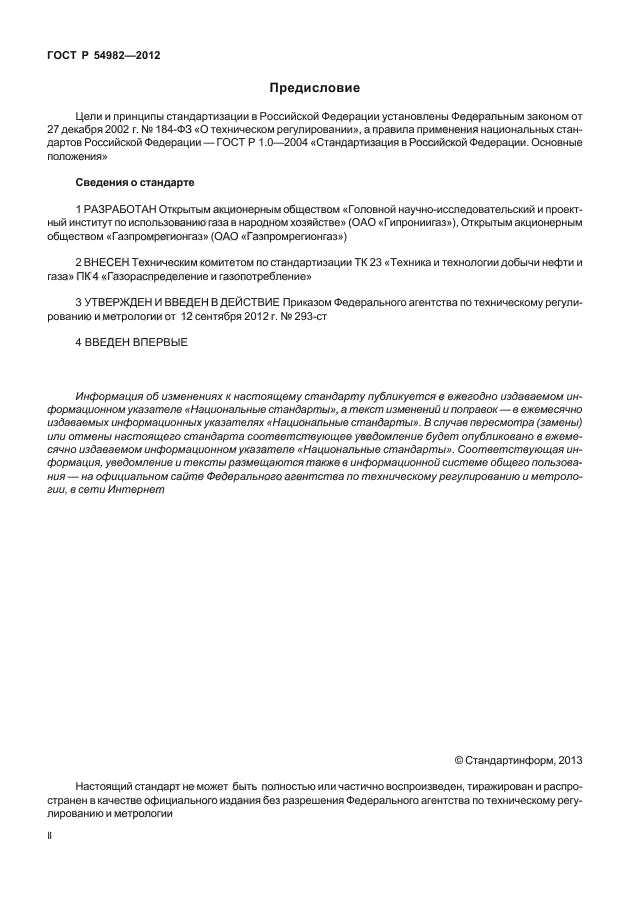 ГОСТ Р 54982—2012

Предисловие

Цели и принципы стандартизации в Российской Федерации установлены Федеральным законом от 27 декабря 2002 г. № 184-ФЗ «О техническом регулировании», а правила применения национальных стандартов Российской Федерации — ГОСТ Р 1.0—2004 «Стандартизация в Российской Федерации. Основные положения»

Сведения о стандарте

1 РАЗРАБОТАН Открытым акционерным обществом «Головной научно-исследовательский и проектный институт по использованию газа в народном хозяйстве» (ОАО «Гипрониигаз»), Открытым акционерным обществом «Газпромрегионгаз» (ОАО «Газпромрегионгаз»)

2 ВНЕСЕН Техническим комитетом по стандартизации ТК 23 «Техника и технологии добычи нефти и газа» ПК 4 «Газораспределение и газопотребление»

3 УТВЕРЖДЕН И ВВЕДЕН В ДЕЙСТВИЕ Приказом Федерального агентства по техническому регулированию и метрологии от 12 сентября 2012 г. № 293-ст

4 ВВЕДЕН ВПЕРВЫЕ

Информация об изменениях к настоящему стандарту публикуется в ежегодно издаваемом информационном указателе «Национальные стандарты», а текст изменений и поправок — в ежемесячно издаваемых информационных указателях «Национальные стандарты». В случае пересмотра (замены) или отмены настоящего стандарта соответствующее уведомление будет опубликовано в ежемесячно издаваемом информационном указателе «Национальные стандарты». Соответствующая информация, уведомление и тексты размещаются также в информационной системе общего пользования — на официальном сайте Федерального агентства по техническому регулированию и метрологии, в сети Интернет

© Стандартинформ, 2013

Настоящий стандарт не может быть полностью или частично воспроизведен, тиражирован и распространен в качестве официального издания без разрешения Федерального агентства по техническому регулированию и метрологии

II